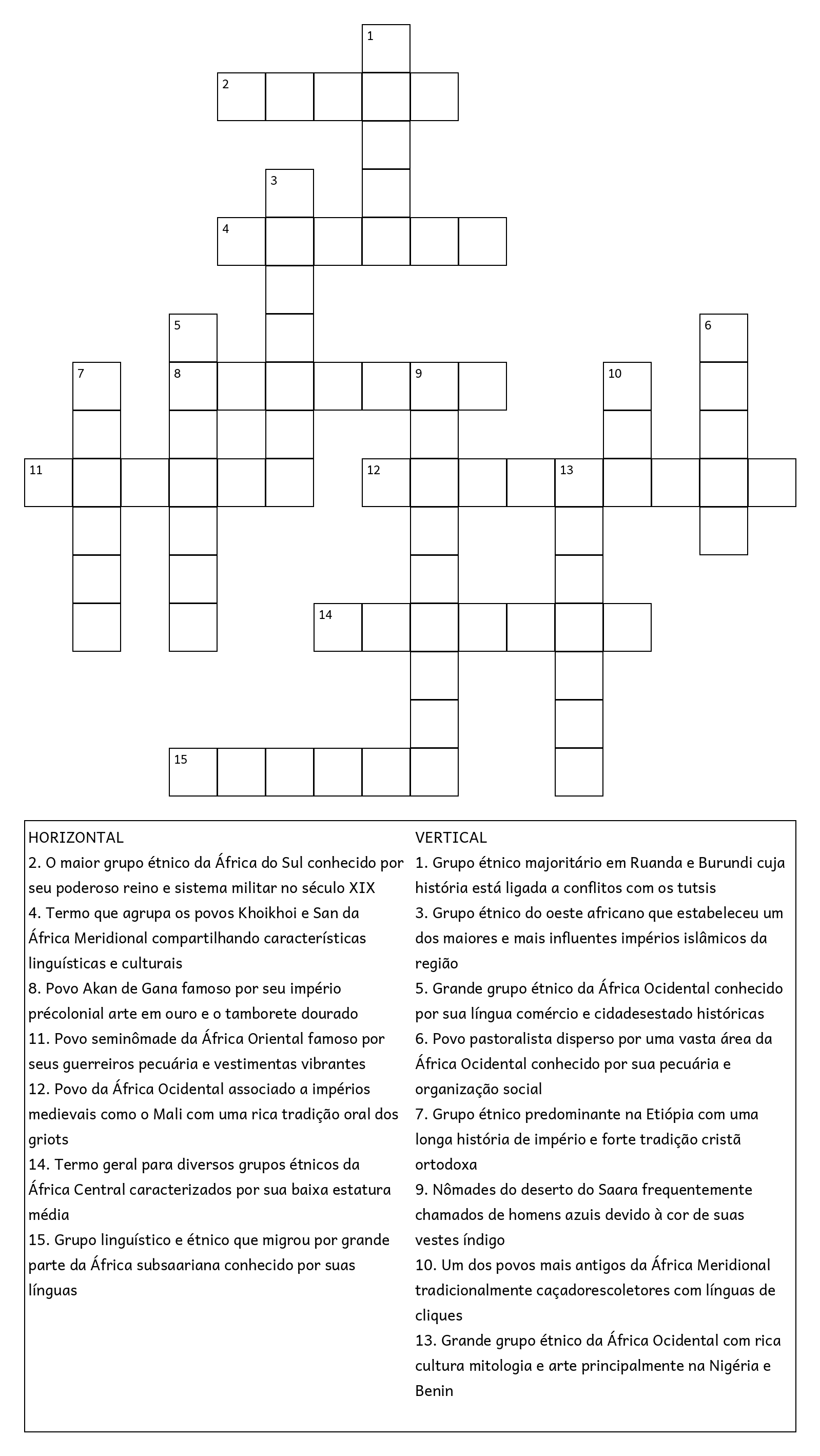 1
2
3
4
5
6
7
8
9
10
11
12
13
14
15

HORIZONTAL
2. O maior grupo étnico da África do Sul conhecido por seu poderoso reino e sistema militar no século XIX
4. Termo que agrupa os povos Khoikhoi e San da África Meridional compartilhando características linguísticas e culturais
8. Povo Akan de Gana famoso por seu império précolonial arte em ouro e o tamborete dourado
11. Povo seminômade da África Oriental famoso por seus guerreiros pecuária e vestimentas vibrantes
12. Povo da África Ocidental associado a impérios medievais como o Mali com uma rica tradição oral dos griots
14. Termo geral para diversos grupos étnicos da África Central caracterizados por sua baixa estatura média
15. Grupo linguístico e étnico que migrou por grande parte da África subsaariana conhecido por suas línguas

VERTICAL
1. Grupo étnico majoritário em Ruanda e Burundi cuja história está ligada a conflitos com os tutsis
3. Grupo étnico do oeste africano que estabeleceu um dos maiores e mais influentes impérios islâmicos da região
5. Grande grupo étnico da África Ocidental conhecido por sua língua comércio e cidadesestado históricas
6. Povo pastoralista disperso por uma vasta área da África Ocidental conhecido por sua pecuária e organização social
7. Grupo étnico predominante na Etiópia com uma longa história de império e forte tradição cristã ortodoxa
9. Nômades do deserto do Saara frequentemente chamados de homens azuis devido à cor de suas vestes índigo
10. Um dos povos mais antigos da África Meridional tradicionalmente caçadorescoletores com línguas de cliques
13. Grande grupo étnico da África Ocidental com rica cultura mitologia e arte principalmente na Nigéria e Benin